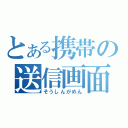 とある携帯の
送信画面
そうしんがめん